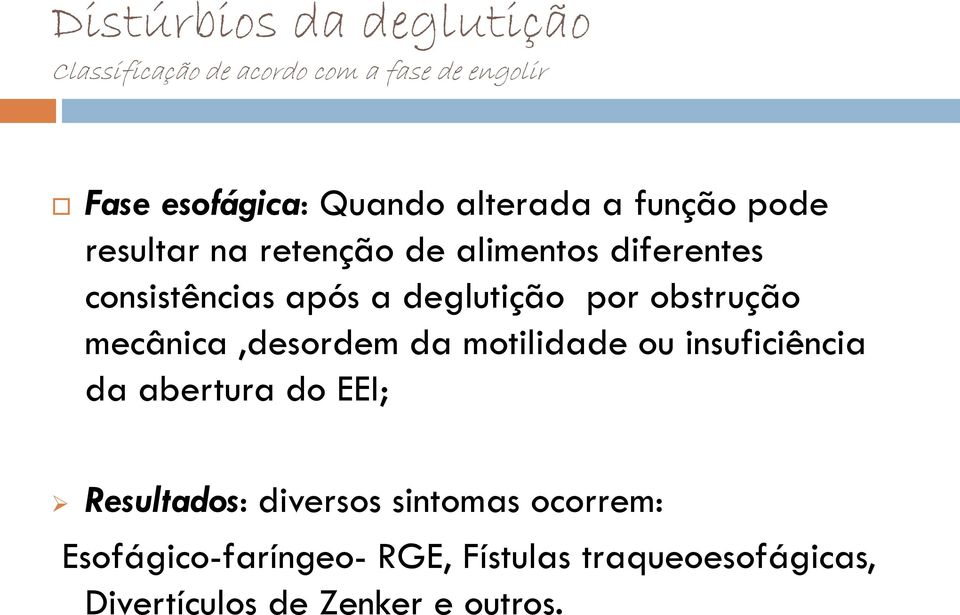 Distúrbios da deglutição
Classificação de acordo com a fase de engolir

Fase esofágica: Quando alterada a função pode resultar na retenção de alimentos diferentes consistências após a deglutição por obstrução mecânica ,desordem da motilidade ou insuficiência da abertura do EEI;

Resultados: diversos sintomas ocorrem:
Esofágico-faríngeo- RGE, Fístulas traqueoesofágicas, Divertículos de Zenker e outros.